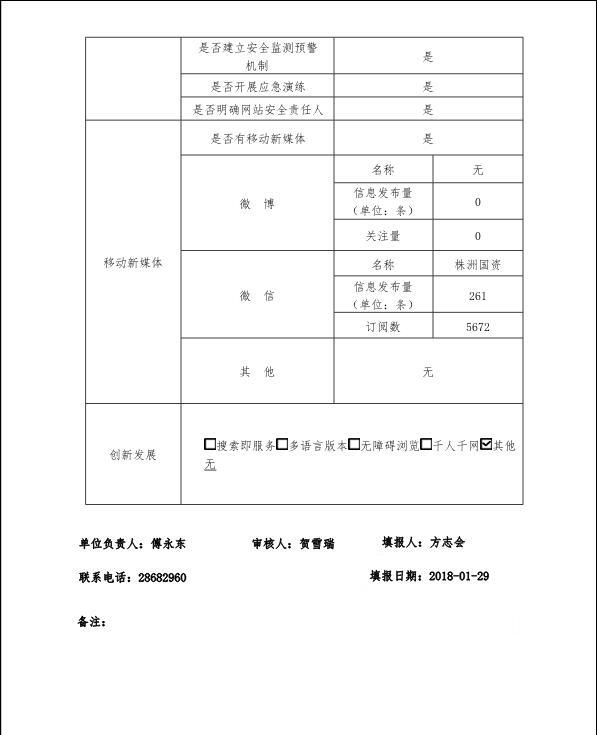 |  | 是否建立安全监测预警机制 | 是 |  |
|---|---|---|---|
|  | 是否开展应急演练 | 是 |  |
|  | 是否明确网站安全责任人 | 是 |  |
| 移动新媒体 | 是否有移动新媒体 | 是 |  |
|  | 微 博 | 名称 | 无 |
|  |  | 信息发布量（单位：条） | 0 |
|  |  | 关注量 | 0 |
|  | 微 信 | 名称 | 株洲国资 |
|  |  | 信息发布量（单位：条） | 261 |
|  |  | 订阅数 | 5672 |
|  | 其 他 | 无 |  |
| 创新发展 | ☐搜索即服务☐多语言版本☐无障碍浏览☐千人千网☑其他 无 |  |  |

单位负责人：傅永东　　审核人：贺雪瑞　　填报人：方志会

联系电话：28682960　　填报日期：2018-01-29

备注：